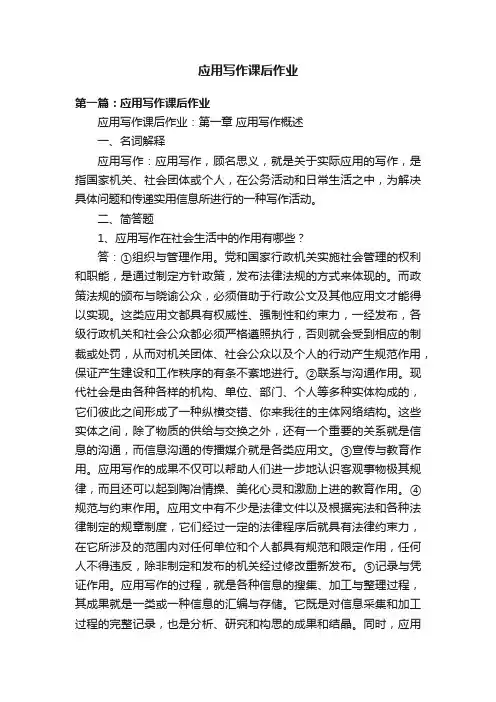 应用写作课后作业

第一篇：应用写作课后作业

应用写作课后作业：第一章 应用写作概述

一、名词解释

应用写作：应用写作，顾名思义，就是关于实际应用的写作，是指国家机关、社会团体或个人，在公务活动和日常生活之中，为解决具体问题和传递实用信息所进行的一种写作活动。

二、简答题

1、应用写作在社会生活中的作用有哪些？

答：①组织与管理作用。党和国家行政机关实施社会管理的权利和职能，是通过制定方针政策，发布法律法规的方式来体现的。而政策法规的颁布与晓谕公众，必须借助于行政公文及其他应用文才能得以实现。这类应用文都具有权威性、强制性和约束力，一经发布，各级行政机关和社会公众都必须严格遵照执行，否则就会受到相应的制裁或处罚，从而对机关团体、社会公众以及个人的行动产生规范作用，保证产生建设和工作秩序的有条不紊地进行。②联系与沟通作用。现代社会是由各种各样的机构、单位、部门、个人等多种实体构成的，它们彼此之间形成了一种纵横交错、你来我往的主体网络结构。这些实体之间，除了物质的供给与交换之外，还有一个重要的关系就是信息的沟通，而信息沟通的传播媒介就是各类应用文。③宣传与教育作用。应用写作的成果不仅可以帮助人们进一步地认识客观事物极其规律，而且还可以起到陶冶情操、美化心灵和激励上进的教育作用。④规范与约束作用。应用文中有不少是法律文件以及根据宪法和各种法律制定的规章制度，它们经过一定的法律程序后就具有法律约束力，在它所涉及的范围内对任何单位和个人都具有规范和限定作用，任何人不得违反，除非制定和发布的机关经过修改重新发布。⑤记录与凭证作用。应用写作的过程，就是各种信息的搜集、加工与整理过程，其成果就是一类或一种信息的汇编与存储。它既是对信息采集和加工过程的完整记录，也是分析、研究和构思的成果和结晶。同时，应用